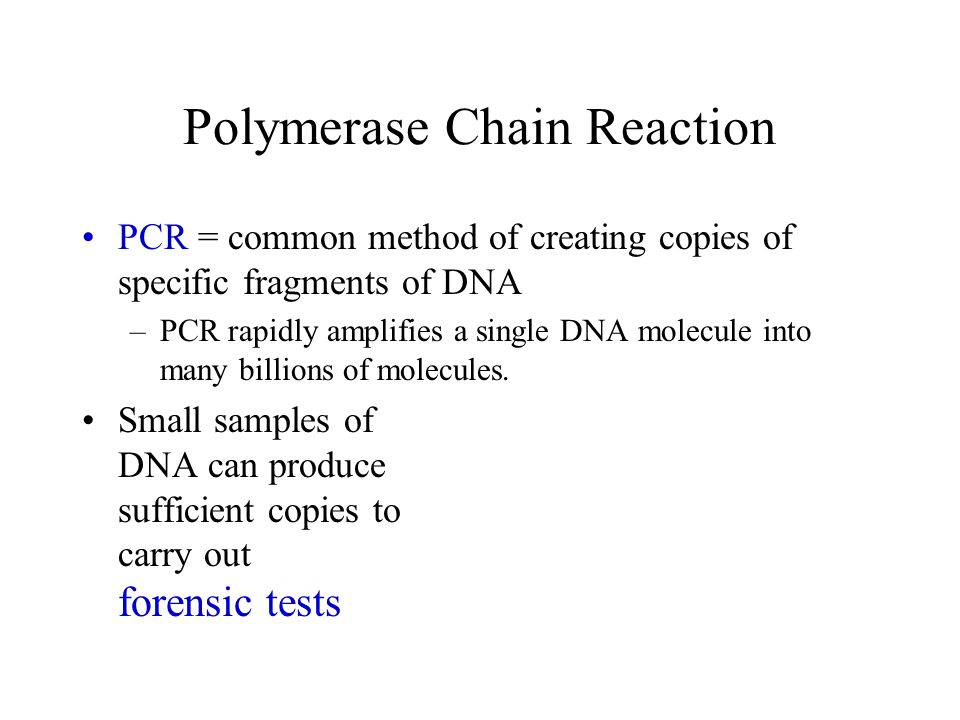 Polymerase Chain Reaction

• PCR = common method of creating copies of specific fragments of DNA

– PCR rapidly amplifies a single DNA molecule into many billions of molecules.

• Small samples of DNA can produce sufficient copies to carry out forensic tests